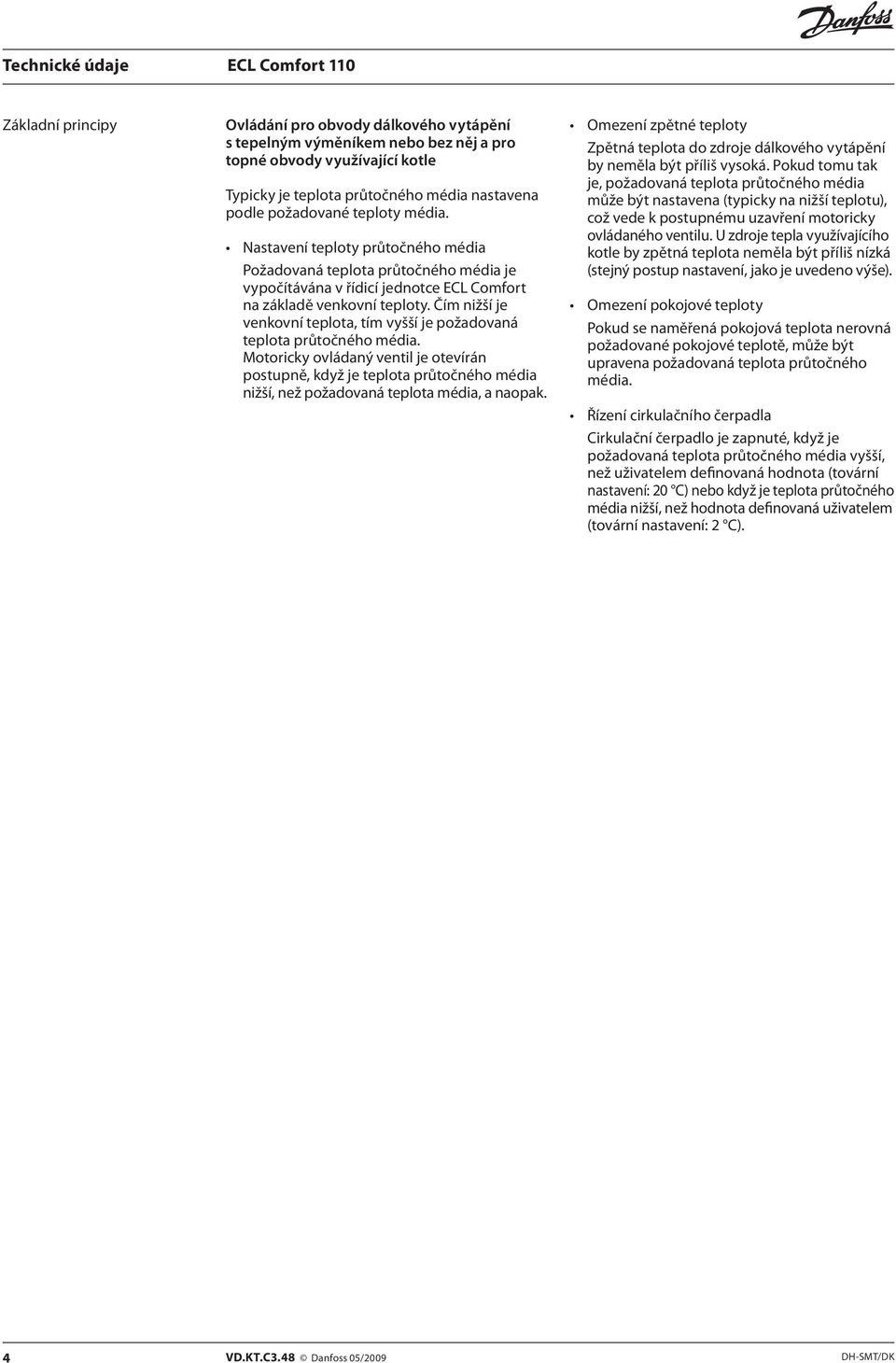 Danfoss

Technické údaje ECL Comfort 110

Základní principy

Ovládání pro obvody dálkového vytápění s tepelným výměníkem nebo bez něj a pro topné obvody využívající kotle

Typicky je teplota průtočného média nastavena podle požadované teploty média.

• Nastavení teploty průtočného média

Požadovaná teplota průtočného média je vypočítávána v řídicí jednotce ECL Comfort na základě venkovní teploty. Čím nižší je venkovní teplota, tím vyšší je požadovaná teplota průtočného média. Motoricky ovládaný ventil je otevírán postupně, když je teplota průtočného média nižší, než požadovaná teplota média, a naopak.

• Omezení zpětné teploty

Zpětná teplota do zdroje dálkového vytápění by neměla být příliš vysoká. Pokud tomu tak je, požadovaná teplota průtočného média může být nastavena (typicky na nižší teplotu), což vede k postupnému uzavření motoricky ovládaného ventilu. U zdroje tepla využívajícího kotle by zpětná teplota neměla být příliš nízká (stejný postup nastavení, jako je uvedeno výše).

• Omezení pokojové teploty

Pokud se naměřená pokojová teplota nerovná požadované pokojové teplotě, může být upravena požadovaná teplota průtočného média.

• Řízení cirkulačního čerpadla

Cirkulační čerpadlo je zapnuté, když je požadovaná teplota průtočného média vyšší, než uživatelem definovaná hodnota (tovární nastavení: 20 °C) nebo když je teplota průtočného média nižší, než hodnota definovaná uživatelem (tovární nastavení: 2 °C).

4 VD.KT.C3.48 © Danfoss 05/2009 DH-SMT/DK